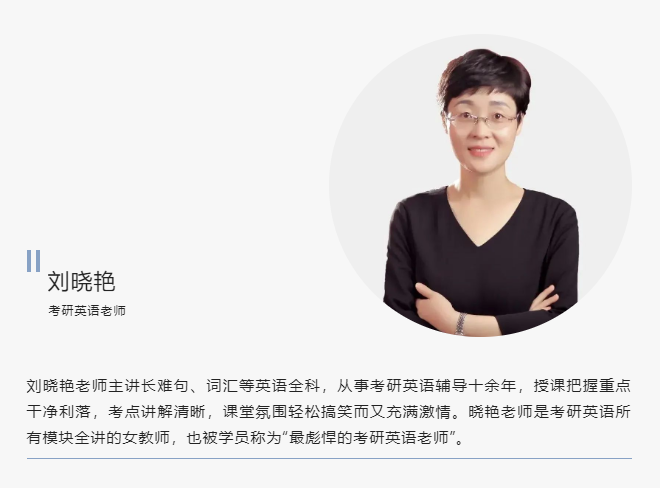 刘晓艳
考研英语老师

刘晓艳老师主讲长难句、词汇等英语全科，从事考研英语辅导十余年，授课把握重点干净利落，考点讲解清晰，课堂氛围轻松搞笑而又充满激情。晓艳老师是考研英语所有模块全讲的女教师，也被学员称为“最彪悍的考研英语老师”。